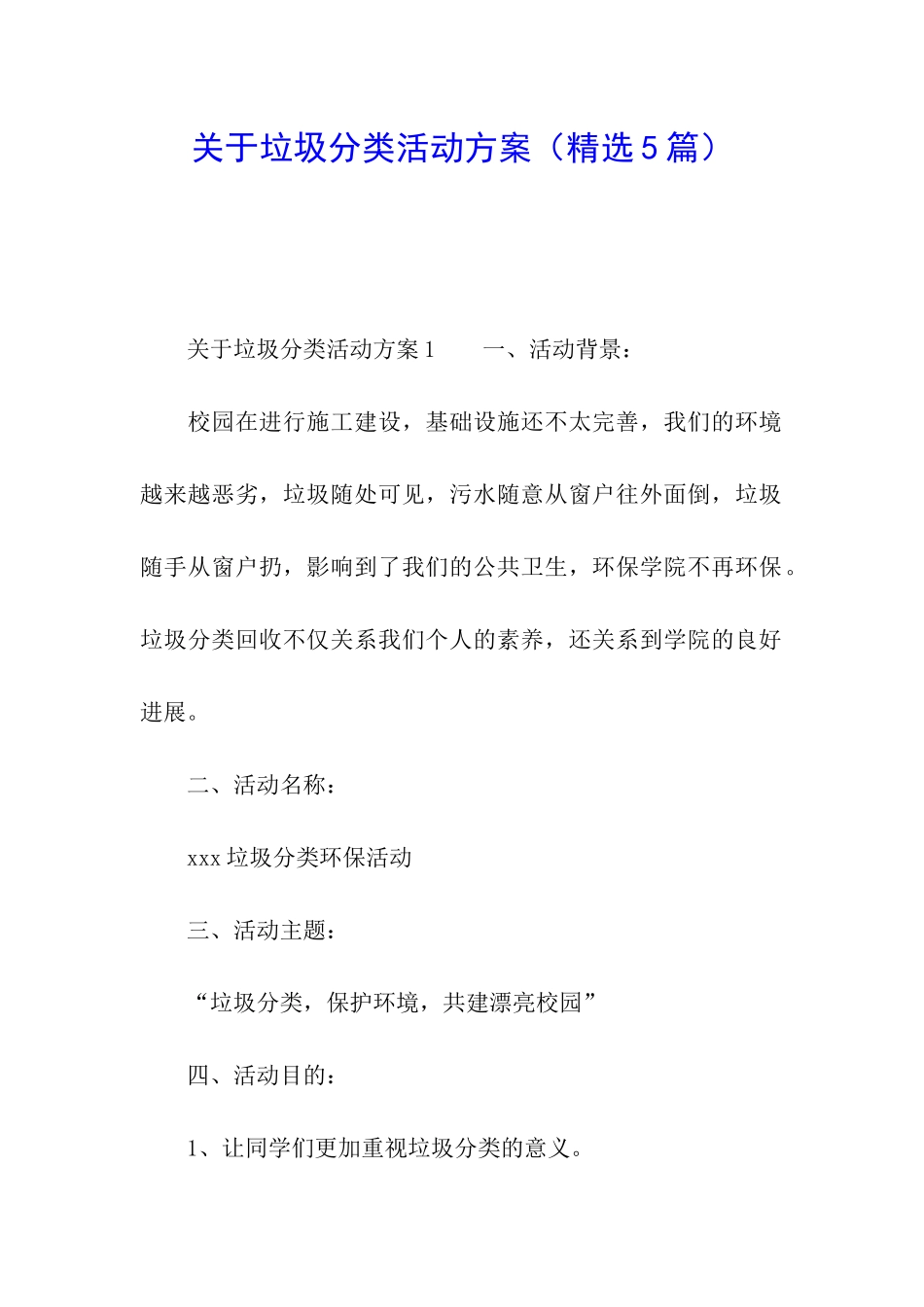 关于垃圾分类活动方案（精选5篇）

关于垃圾分类活动方案1　　一、活动背景：

校园在进行施工建设，基础设施还不太完善，我们的环境越来越恶劣，垃圾随处可见，污水随意从窗户往外面倒，垃圾随手从窗户扔，影响到了我们的公共卫生，环保学院不再环保。垃圾分类回收不仅关系我们个人的素养，还关系到学院的良好进展。

二、活动名称：

xxx垃圾分类环保活动

三、活动主题：

“垃圾分类，保护环境，共建漂亮校园”

四、活动目的：

1、让同学们更加重视垃圾分类的意义。